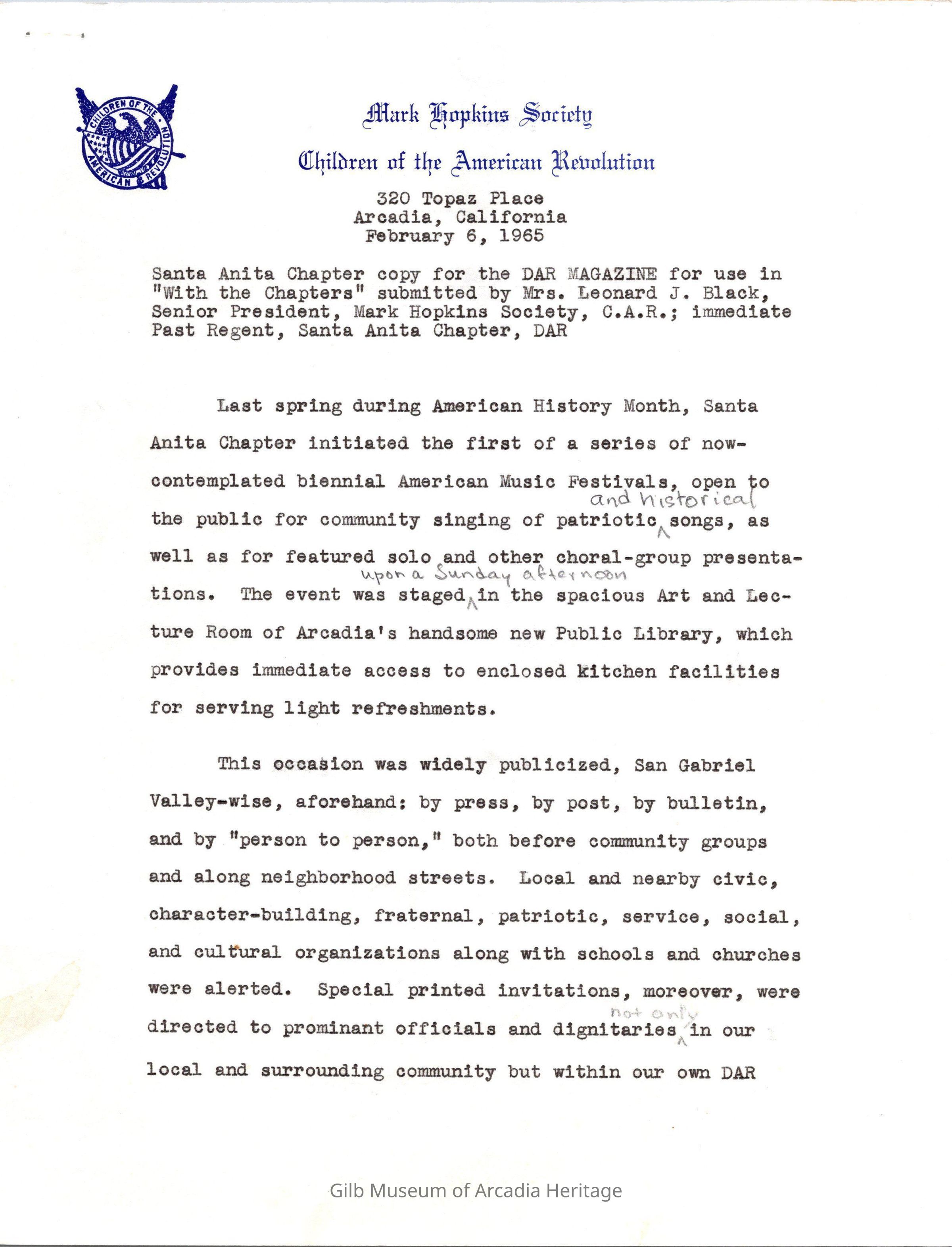 CHILDREN OF THE AMERICAN REVOLUTION

Mark Hopkins Society

Children of the American Revolution

320 Topaz Place
Arcadia, California
February 6, 1965

Santa Anita Chapter copy for the DAR MAGAZINE for use in "With the Chapters" submitted by Mrs. Leonard J. Black, Senior President, Mark Hopkins Society, C.A.R.; immediate Past Regent, Santa Anita Chapter, DAR

Last spring during American History Month, Santa Anita Chapter initiated the first of a series of now-contemplated biennial American Music Festivals, open to the public for community singing of patriotic and historical songs, as well as for featured solo and other choral-group presentations. The event was staged upon a Sunday afternoon in the spacious Art and Lecture Room of Arcadia's handsome new Public Library, which provides immediate access to enclosed kitchen facilities for serving light refreshments.

This occasion was widely publicized, San Gabriel Valley-wise, aforehand: by press, by post, by bulletin, and by "person to person," both before community groups and along neighborhood streets. Local and nearby civic, character-building, fraternal, patriotic, service, social, and cultural organizations along with schools and churches were alerted. Special printed invitations, moreover, were directed to prominant officials and dignitaries not only in our local and surrounding community but within our own DAR

Gilb Museum of Arcadia Heritage